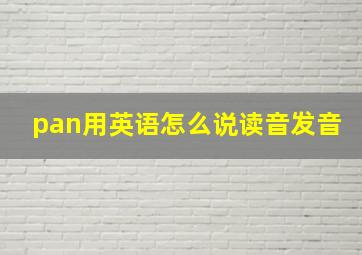 pan用英语怎么说读音发音